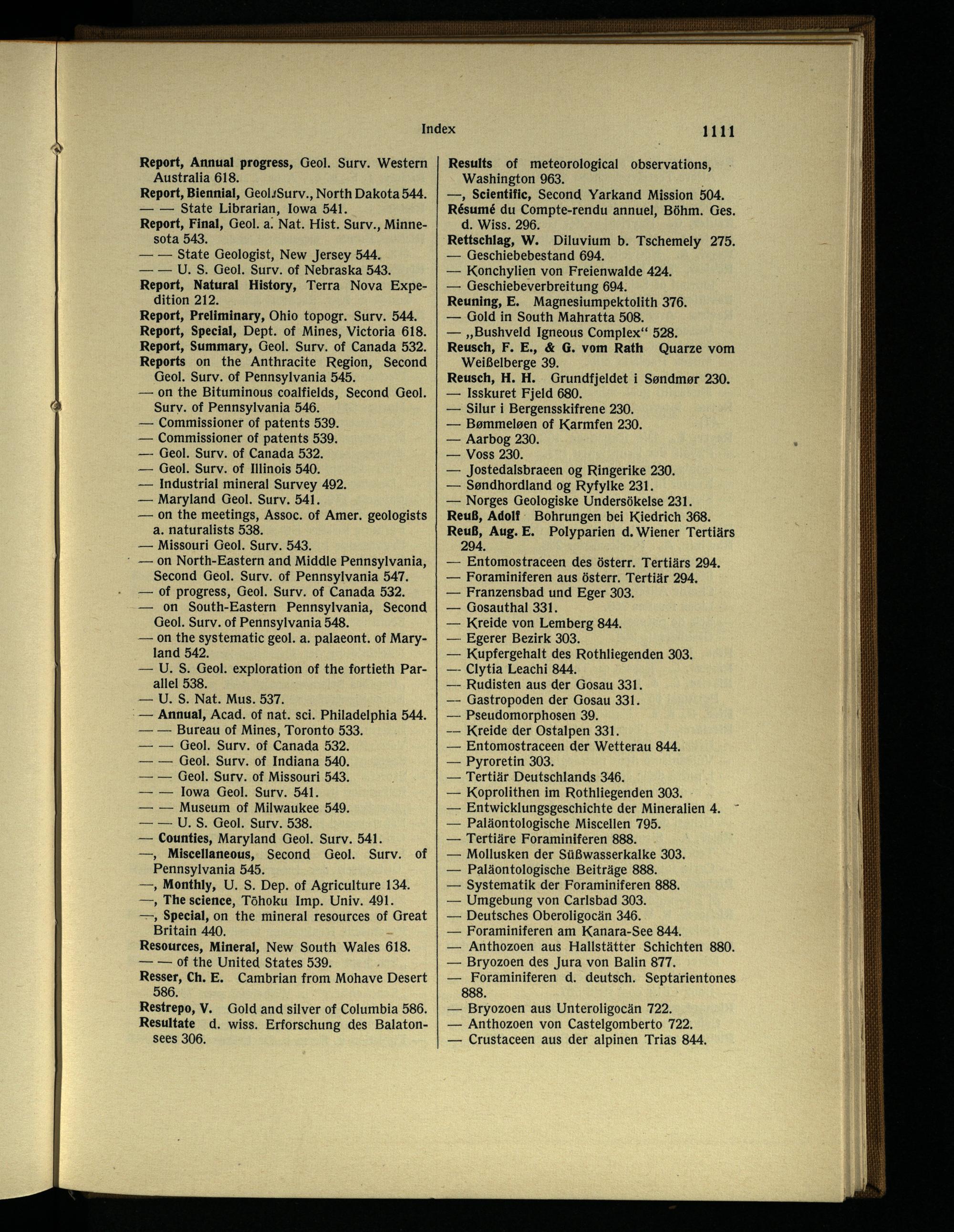 Index 1111

Report, Annual progress, Geol. Surv. Western Australia 618.
Report, Biennial, Geol. Surv., North Dakota 544.
— — State Librarian, Iowa 541.
Report, Final, Geol. a. Nat. Hist. Surv., Minnesota 543.
— — State Geologist, New Jersey 544.
— — U. S. Geol. Surv. of Nebraska 543.
Report, Natural History, Terra Nova Expedition 212.
Report, Preliminary, Ohio topogr. Surv. 544.
Report, Special, Dept. of Mines, Victoria 618.
Report, Summary, Geol. Surv. of Canada 532.
Reports on the Anthracite Region, Second Geol. Surv. of Pennsylvania 545.
— on the Bituminous coalfields, Second Geol. Surv. of Pennsylvania 546.
— Commissioner of patents 539.
— Commissioner of patents 539.
— Geol. Surv. of Canada 532.
— Geol. Surv. of Illinois 540.
— Industrial mineral Survey 492.
— Maryland Geol. Surv. 541.
— on the meetings, Assoc. of Amer. geologists a. naturalists 538.
— Missouri Geol. Surv. 543.
— on North-Eastern and Middle Pennsylvania, Second Geol. Surv. of Pennsylvania 547.
— of progress, Geol. Surv. of Canada 532.
— on South-Eastern Pennsylvania, Second Geol. Surv. of Pennsylvania 548.
— on the systematic geol. a. palaeont. of Maryland 542.
— U. S. Geol. exploration of the fortieth Parallel 538.
— U. S. Nat. Mus. 537.
— Annual, Acad. of nat. sci. Philadelphia 544.
— — Bureau of Mines, Toronto 533.
— — Geol. Surv. of Canada 532.
— — Geol. Surv. of Indiana 540.
— — Geol. Surv. of Missouri 543.
— — Iowa Geol. Surv. 541.
— — Museum of Milwaukee 549.
— — U. S. Geol. Surv. 538.
— Counties, Maryland Geol. Surv. 541.
—, Miscellaneous, Second Geol. Surv. of Pennsylvania 545.
—, Monthly, U. S. Dep. of Agriculture 134.
—, The science, Tōhoku Imp. Univ. 491.
—, Special, on the mineral resources of Great Britain 440.
Resources, Mineral, New South Wales 618.
— — of the United States 539.
Resser, Ch. E. Cambrian from Mohave Desert 586.
Restrepo, V. Gold and silver of Columbia 586.
Resultate d. wiss. Erforschung des Balatonsees 306.

Results of meteorological observations, Washington 963.
—, Scientific, Second Yarkand Mission 504.
Résumé du Compte-rendu annuel, Böhm. Ges. d. Wiss. 296.
Rettschlag, W. Diluvium b. Tschemely 275.
— Geschiebebestand 694.
— Konchylien von Freienwalde 424.
— Geschiebeverbreitung 694.
Reuning, E. Magnesiumpektolith 376.
— Gold in South Mahratta 508.
— „Bushveld Igneous Complex“ 528.
Reusch, F. E., & G. vom Rath Quarze vom Weißelberge 39.
Reusch, H. H. Grundfjeldet i Søndmør 230.
— Isskuret Fjeld 680.
— Silur i Bergensskifrene 230.
— Bømmeløen of Karmfen 230.
— Aarbog 230.
— Voss 230.
— Jostedalsbraeen og Ringerike 230.
— Søndhordland og Ryfylke 231.
— Norges Geologiske Undersökelse 231.
Reuß, Adolf Bohrungen bei Kiedrich 368.
Reuß, Aug. E. Polyparien d. Wiener Tertiärs 294.
— Entomostraceen des österr. Tertiärs 294.
— Foraminiferen aus österr. Tertiär 294.
— Franzensbad und Eger 303.
— Gosauthal 331.
— Kreide von Lemberg 844.
— Egerer Bezirk 303.
— Kupfergehalt des Rothliegenden 303.
— Clytia Leachi 844.
— Rudisten aus der Gosau 331.
— Gastropoden der Gosau 331.
— Pseudomorphosen 39.
— Kreide der Ostalpen 331.
— Entomostraceen der Wetterau 844.
— Pyroretin 303.
— Tertiär Deutschlands 346.
— Koprolithen im Rothliegenden 303.
— Entwicklungsgeschichte der Mineralien 4.
— Paläontologische Miscellen 795.
— Tertiäre Foraminiferen 888.
— Mollusken der Süßwasserkalke 303.
— Paläontologische Beiträge 888.
— Systematik der Foraminiferen 888.
— Umgebung von Carlsbad 303.
— Deutsches Oberoligocän 346.
— Foraminiferen am Kanara-See 844.
— Anthozoen aus Hallstätter Schichten 880.
— Bryozoen des Jura von Balin 877.
— Foraminiferen d. deutsch. Septarientones 888.
— Bryozoen aus Unteroligocän 722.
— Anthozoen von Castelgomberto 722.
— Crustaceen aus der alpinen Trias 844.